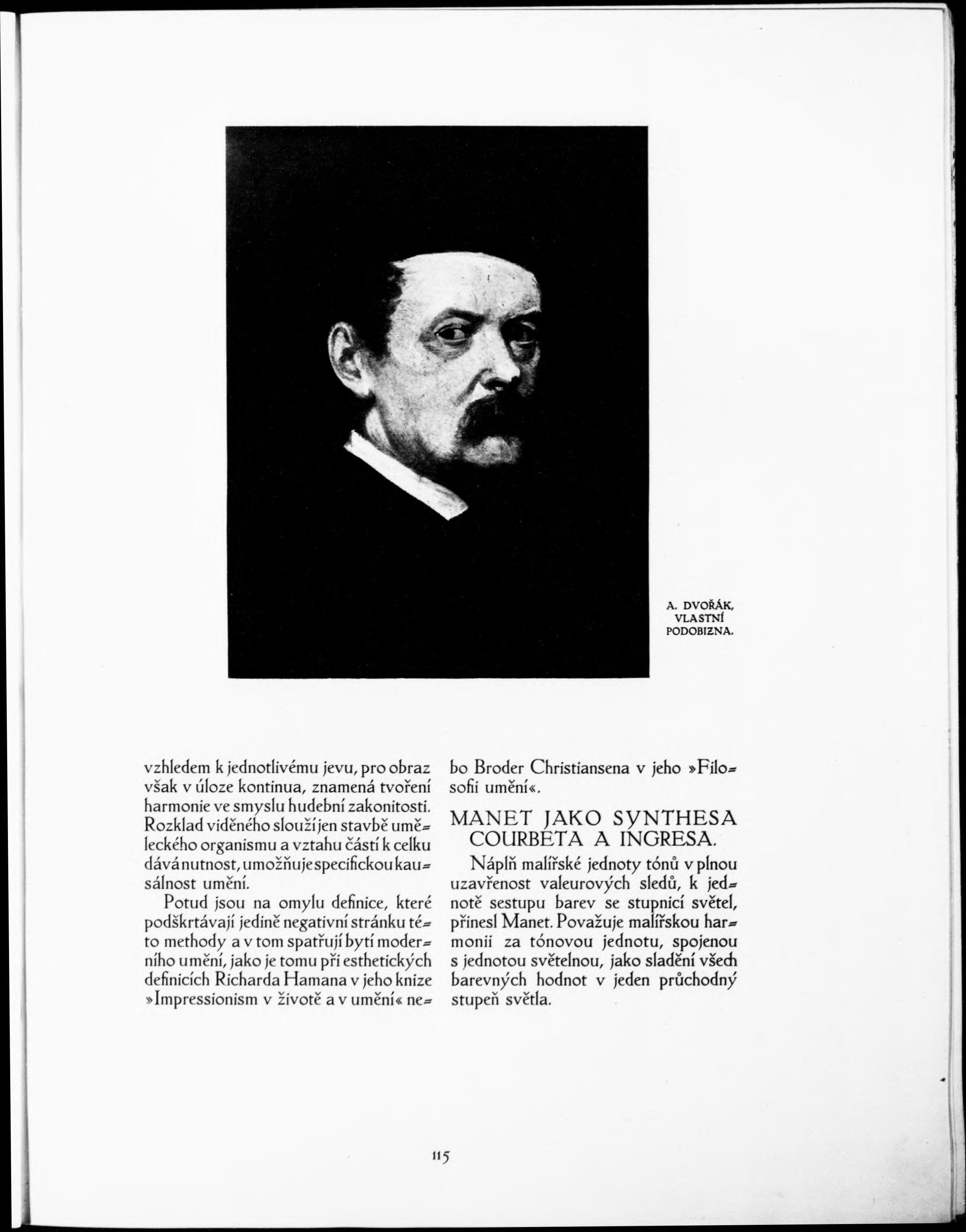 A. DVOŘÁK, VLASTNÍ PODOBIZNA.

vzhledem k jednotlivému jevu, pro obraz však v úloze kontinua, znamená tvoření harmonie ve smyslu hudební zakonitosti. Rozklad viděného slouží jen stavbě uměleckého organismu a vztahu částí k celku dává nutnost, umožňuje specifickou kausálnost umění.

Potud jsou na omylu definice, které podškrtávají jedině negativní stránku této methody a v tom spatřují bytí moderního umění, jako je tomu při esthetických definicích Richarda Hamana v jeho knize »Impressionism v životě a v umění« nebo Broder Christiansena v jeho »Filosofii umění«.

MANET JAKO SYNTHESA COURBETA A INGRESA.

Náplň malířské jednoty tónů v plnou uzavřenost valeurových sledů, k jednotě sestupu barev se stupnicí světel, přinesl Manet. Považuje malířskou harmonii za tónovou jednotu, spojenou s jednotou světelnou, jako sladění všech barevných hodnot v jeden průchodný stupeň světla.

115